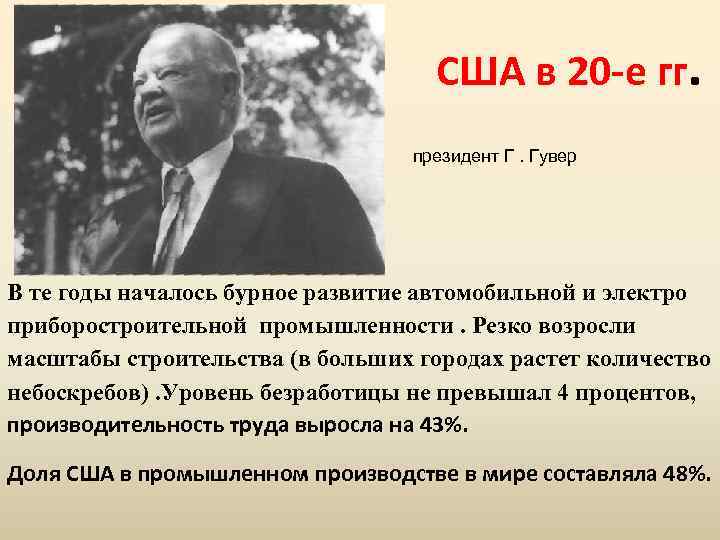 США в 20-е гг.

президент Г . Гувер

В те годы началось бурное развитие автомобильной и электро приборостроительной промышленности . Резко возросли масштабы строительства (в больших городах растет количество небоскребов) .Уровень безработицы не превышал 4 процентов, производительность труда выросла на 43%.

Доля США в промышленном производстве в мире составляла 48%.